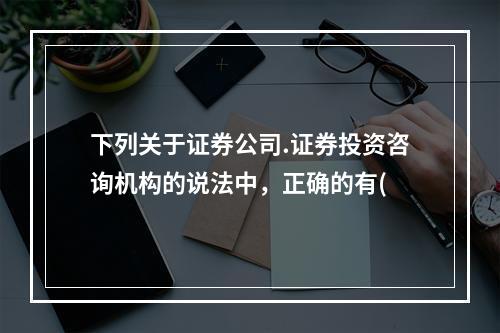 下列关于证券公司.证券投资咨询机构的说法中，正确的有(